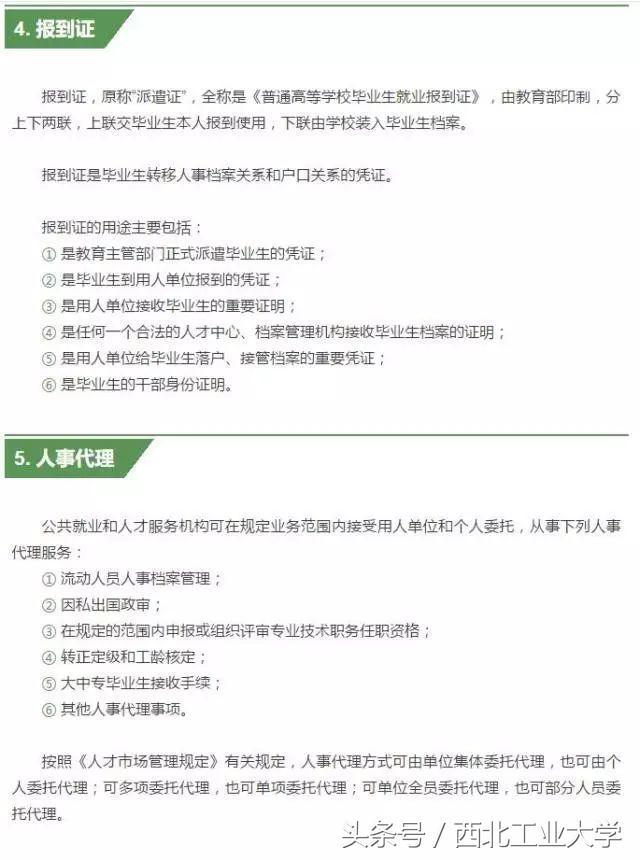 4. 报到证

报到证，原称"派遣证"，全称是《普通高等学校毕业生就业报到证》，由教育部印制，分上下两联，上联交毕业生本人报到使用，下联由学校装入毕业生档案。

报到证是毕业生转移人事档案关系和户口关系的凭证。

报到证的用途主要包括：
① 是教育主管部门正式派遣毕业生的凭证；
② 是毕业生到用人单位报到的凭证；
③ 是用人单位接收毕业生的重要证明；
④ 是任何一个合法的人才中心、档案管理机构接收毕业生档案的证明；
⑤ 是用人单位给毕业生落户、接管档案的重要凭证；
⑥ 是毕业生的干部身份证明。

5. 人事代理

公共就业和人才服务机构可在规定业务范围内接受用人单位和个人委托，从事下列人事代理服务：
① 流动人员人事档案管理；
② 因私出国政审；
③ 在规定的范围内申报或组织评审专业技术职务任职资格；
④ 转正定级和工龄核定；
⑤ 大中专毕业生接收手续；
⑥ 其他人事代理事项。

按照《人才市场管理规定》有关规定，人事代理方式可由单位集体委托代理，也可由个人委托代理；可多项委托代理，也可单项委托代理；可单位全员委托代理，也可部分人员委托代理。

头条号 / 西北工业大学